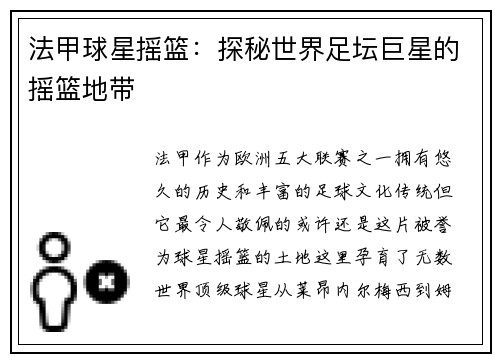 法甲球星摇篮：探秘世界足坛巨星的摇篮地带

法甲作为欧洲五大联赛之一拥有悠久的历史和丰富的足球文化传统但它最令人敬佩的或许还是这片被誉为球星摇篮的土地这里孕育了无数世界顶级球星从莱昂内尔梅西到姆